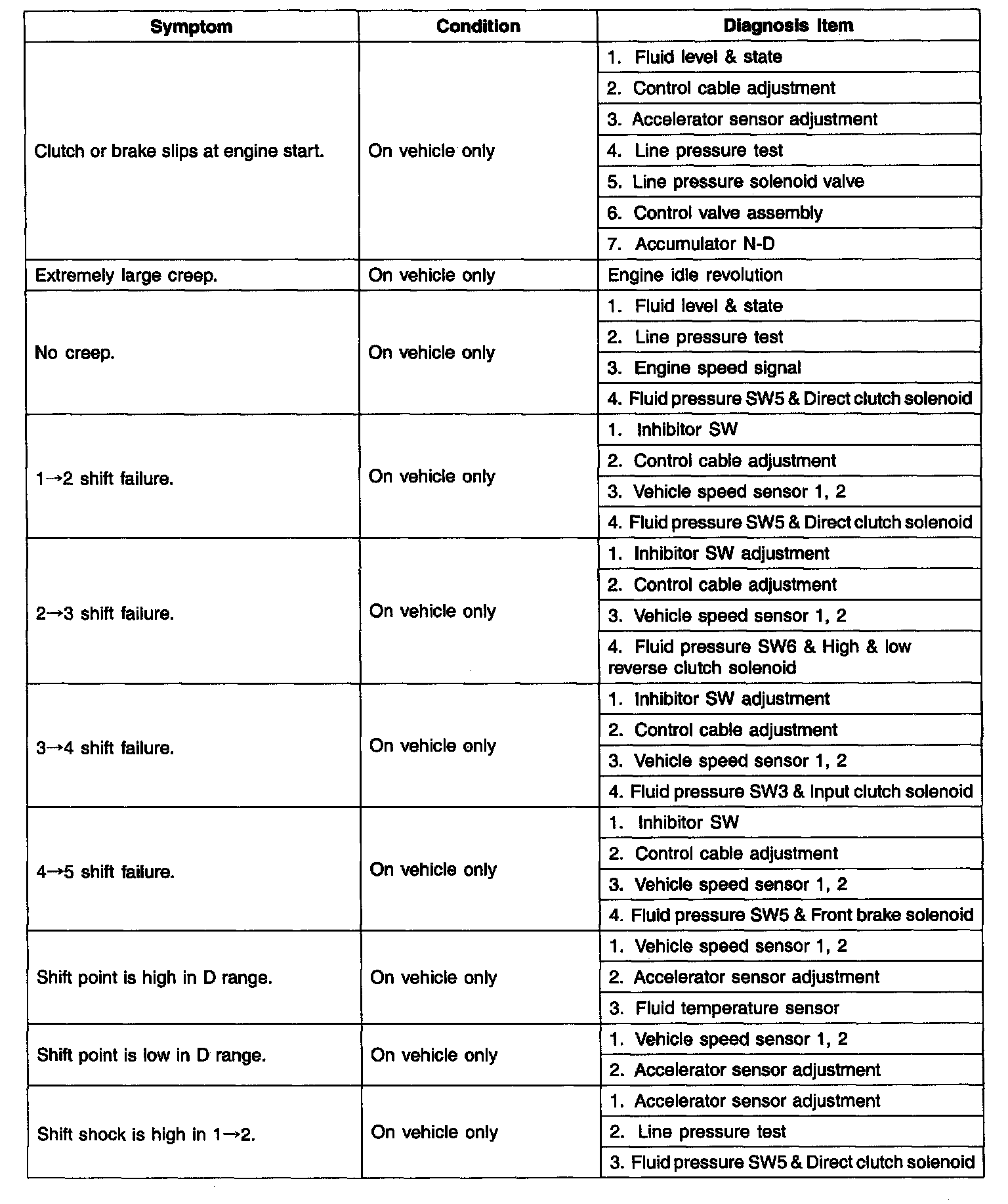 | Symptom | Condition | Diagnosis Item |
|---|---|---|
| Clutch or brake slips at engine start. | On vehicle only | 1. Fluid level & state |
| | | 2. Control cable adjustment |
| | | 3. Accelerator sensor adjustment |
| | | 4. Line pressure test |
| | | 5. Line pressure solenoid valve |
| | | 6. Control valve assembly |
| | | 7. Accumulator N-D |
| Extremely large creep. | On vehicle only | Engine idle revolution |
| No creep. | On vehicle only | 1. Fluid level & state |
| | | 2. Line pressure test |
| | | 3. Engine speed signal |
| | | 4. Fluid pressure SW5 & Direct clutch solenoid |
| 1→2 shift failure. | On vehicle only | 1. Inhibitor SW |
| | | 2. Control cable adjustment |
| | | 3. Vehicle speed sensor 1, 2 |
| | | 4. Fluid pressure SW5 & Direct clutch solenoid |
| 2→3 shift failure. | On vehicle only | 1. Inhibitor SW adjustment |
| | | 2. Control cable adjustment |
| | | 3. Vehicle speed sensor 1, 2 |
| | | 4. Fluid pressure SW6 & High & low reverse clutch solenoid |
| 3→4 shift failure. | On vehicle only | 1. Inhibitor SW adjustment |
| | | 2. Control cable adjustment |
| | | 3. Vehicle speed sensor 1, 2 |
| | | 4. Fluid pressure SW3 & Input clutch solenoid |
| 4→5 shift failure. | On vehicle only | 1. Inhibitor SW |
| | | 2. Control cable adjustment |
| | | 3. Vehicle speed sensor 1, 2 |
| | | 4. Fluid pressure SW5 & Front brake solenoid |
| Shift point is high in D range. | On vehicle only | 1. Vehicle speed sensor 1, 2 |
| | | 2. Accelerator sensor adjustment |
| | | 3. Fluid temperature sensor |
| Shift point is low in D range. | On vehicle only | 1. Vehicle speed sensor 1, 2 |
| | | 2. Accelerator sensor adjustment |
| Shift shock is high in 1→2. | On vehicle only | 1. Accelerator sensor adjustment |
| | | 2. Line pressure test |
| | | 3. Fluid pressure SW5 & Direct clutch solenoid |